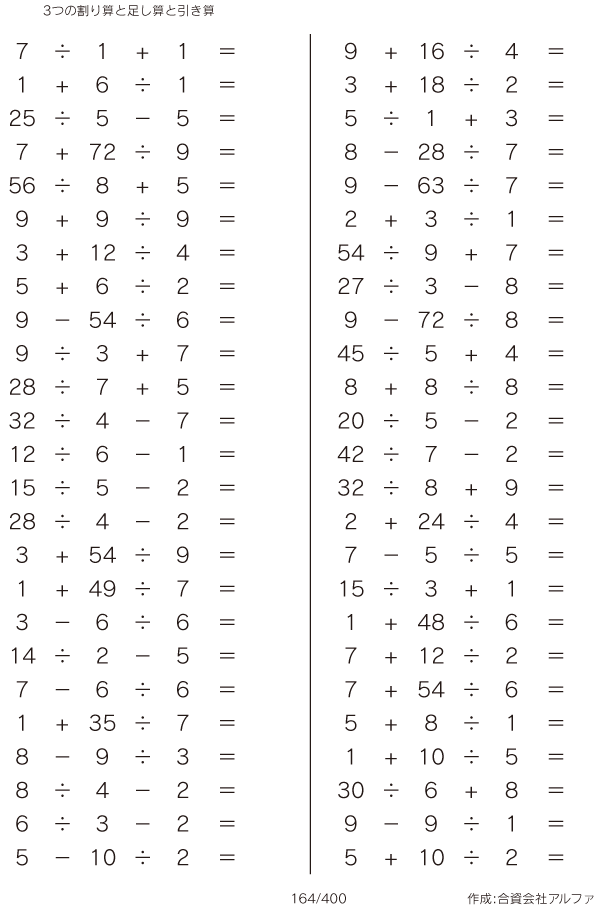 3つの割り算と足し算と引き算

$7 \div 1 + 1 =$
$1 + 6 \div 1 =$
$25 \div 5 - 5 =$
$7 + 72 \div 9 =$
$56 \div 8 + 5 =$
$9 + 9 \div 9 =$
$3 + 12 \div 4 =$
$5 + 6 \div 2 =$
$9 - 54 \div 6 =$
$9 \div 3 + 7 =$
$28 \div 7 + 5 =$
$32 \div 4 - 7 =$
$12 \div 6 - 1 =$
$15 \div 5 - 2 =$
$28 \div 4 - 2 =$
$3 + 54 \div 9 =$
$1 + 49 \div 7 =$
$3 - 6 \div 6 =$
$14 \div 2 - 5 =$
$7 - 6 \div 6 =$
$1 + 35 \div 7 =$
$8 - 9 \div 3 =$
$8 \div 4 - 2 =$
$6 \div 3 - 2 =$
$5 - 10 \div 2 =$

$9 + 16 \div 4 =$
$3 + 18 \div 2 =$
$5 \div 1 + 3 =$
$8 - 28 \div 7 =$
$9 - 63 \div 7 =$
$2 + 3 \div 1 =$
$54 \div 9 + 7 =$
$27 \div 3 - 8 =$
$9 - 72 \div 8 =$
$45 \div 5 + 4 =$
$8 + 8 \div 8 =$
$20 \div 5 - 2 =$
$42 \div 7 - 2 =$
$32 \div 8 + 9 =$
$2 + 24 \div 4 =$
$7 - 5 \div 5 =$
$15 \div 3 + 1 =$
$1 + 48 \div 6 =$
$7 + 12 \div 2 =$
$7 + 54 \div 6 =$
$5 + 8 \div 1 =$
$1 + 10 \div 5 =$
$30 \div 6 + 8 =$
$9 - 9 \div 1 =$
$5 + 10 \div 2 =$

164/400

作成:合資会社アルファ